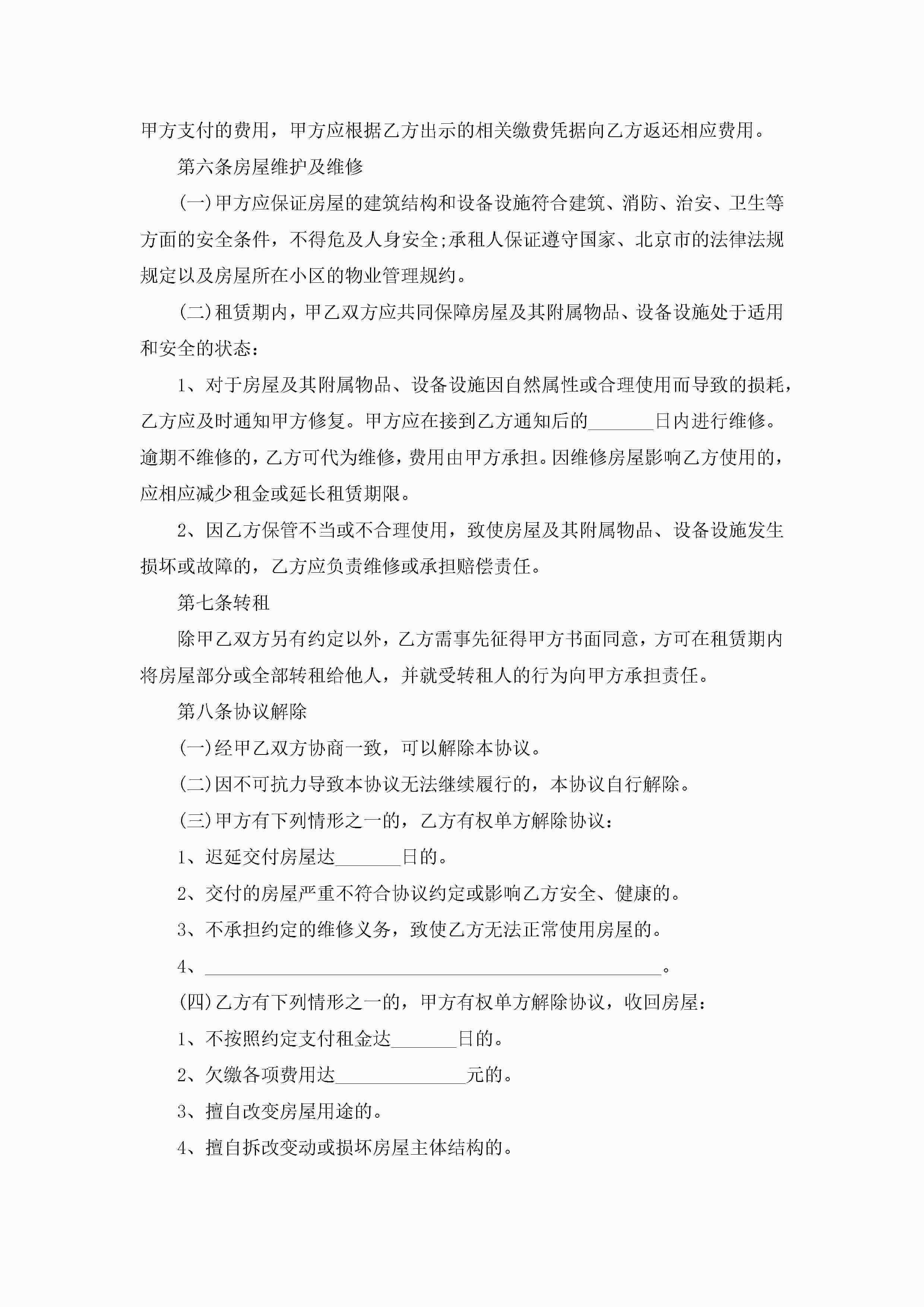 甲方支付的费用，甲方应根据乙方出示的相关缴费凭据向乙方返还相应费用。

第六条房屋维护及维修

(一)甲方应保证房屋的建筑结构和设备设施符合建筑、消防、治安、卫生等方面的安全条件，不得危及人身安全;承租人保证遵守国家、北京市的法律法规规定以及房屋所在小区的物业管理规约。

(二)租赁期内，甲乙双方应共同保障房屋及其附属物品、设备设施处于适用和安全的状态：

1、对于房屋及其附属物品、设备设施因自然属性或合理使用而导致的损耗，乙方应及时通知甲方修复。甲方应在接到乙方通知后的_______日内进行维修。逾期不维修的，乙方可代为维修，费用由甲方承担。因维修房屋影响乙方使用的，应相应减少租金或延长租赁期限。

2、因乙方保管不当或不合理使用，致使房屋及其附属物品、设备设施发生损坏或故障的，乙方应负责维修或承担赔偿责任。

第七条转租

除甲乙双方另有约定以外，乙方需事先征得甲方书面同意，方可在租赁期内将房屋部分或全部转租给他人，并就受转租人的行为向甲方承担责任。

第八条协议解除

(一)经甲乙双方协商一致，可以解除本协议。

(二)因不可抗力导致本协议无法继续履行的，本协议自行解除。

(三)甲方有下列情形之一的，乙方有权单方解除协议：

1、迟延交付房屋达_______日的。

2、交付的房屋严重不符合协议约定或影响乙方安全、健康的。

3、不承担约定的维修义务，致使乙方无法正常使用房屋的。

4、__________________________________________________。

(四)乙方有下列情形之一的，甲方有权单方解除协议，收回房屋：

1、不按照约定支付租金达_______日的。

2、欠缴各项费用达______________元的。

3、擅自改变房屋用途的。

4、擅自拆改变动或损坏房屋主体结构的。